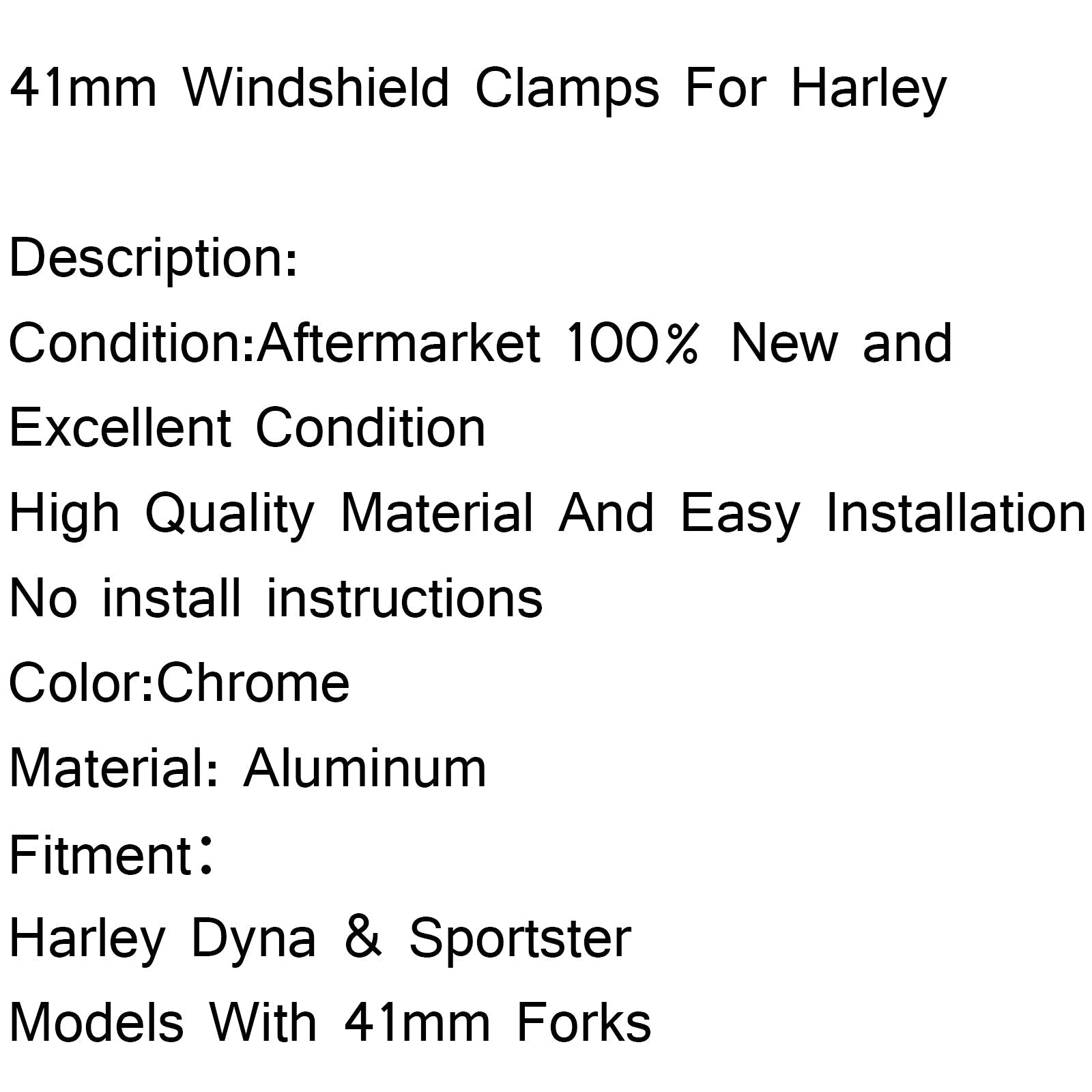 41mm Windshield Clamps For Harley

Description:
Condition:Aftermarket 100% New and Excellent Condition
High Quality Material And Easy Installation
No install instructions
Color:Chrome
Material: Aluminum
Fitment：
Harley Dyna & Sportster Models With 41mm Forks